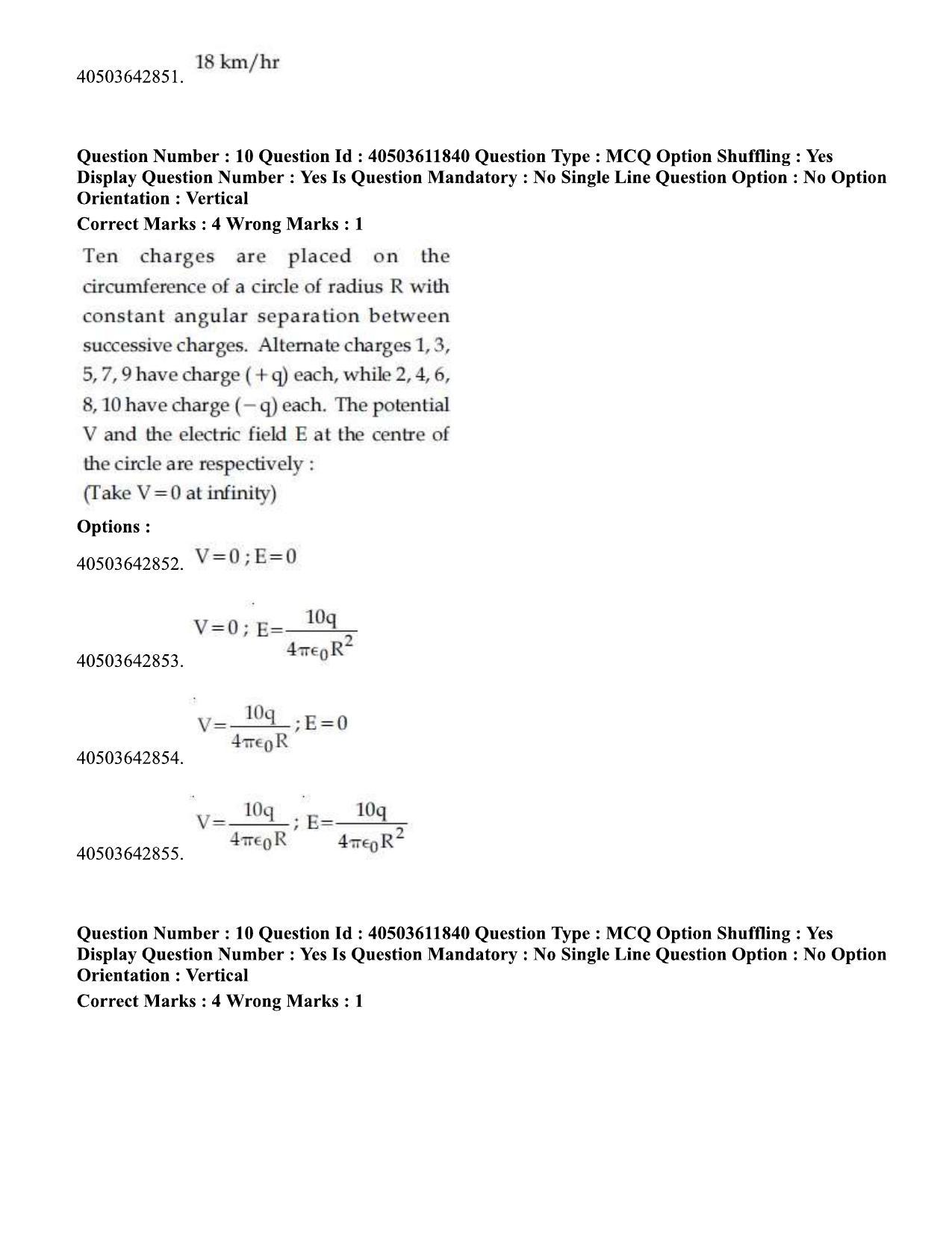 40503642851. 18 km/hr

Question Number : 10 Question Id : 40503611840 Question Type : MCQ Option Shuffling : Yes Display Question Number : Yes Is Question Mandatory : No Single Line Question Option : No Option Orientation : Vertical

Correct Marks : 4 Wrong Marks : 1

Ten charges are placed on the circumference of a circle of radius R with constant angular separation between successive charges. Alternate charges 1, 3, 5, 7, 9 have charge (+q) each, while 2, 4, 6, 8, 10 have charge (−q) each. The potential V and the electric field E at the centre of the circle are respectively :
(Take V=0 at infinity)

Options :

40503642852. $V=0 ; E=0$

40503642853. $V=0 ; E=\frac{10q}{4\pi\epsilon_0 R^2}$

40503642854. $V=\frac{10q}{4\pi\epsilon_0 R} ; E=0$

40503642855. $V=\frac{10q}{4\pi\epsilon_0 R} ; E=\frac{10q}{4\pi\epsilon_0 R^2}$

Question Number : 10 Question Id : 40503611840 Question Type : MCQ Option Shuffling : Yes Display Question Number : Yes Is Question Mandatory : No Single Line Question Option : No Option Orientation : Vertical

Correct Marks : 4 Wrong Marks : 1